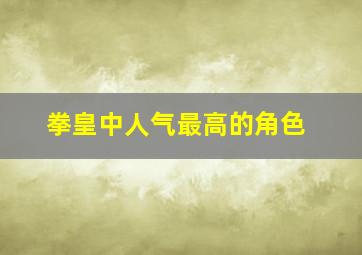 拳皇中人气最高的角色